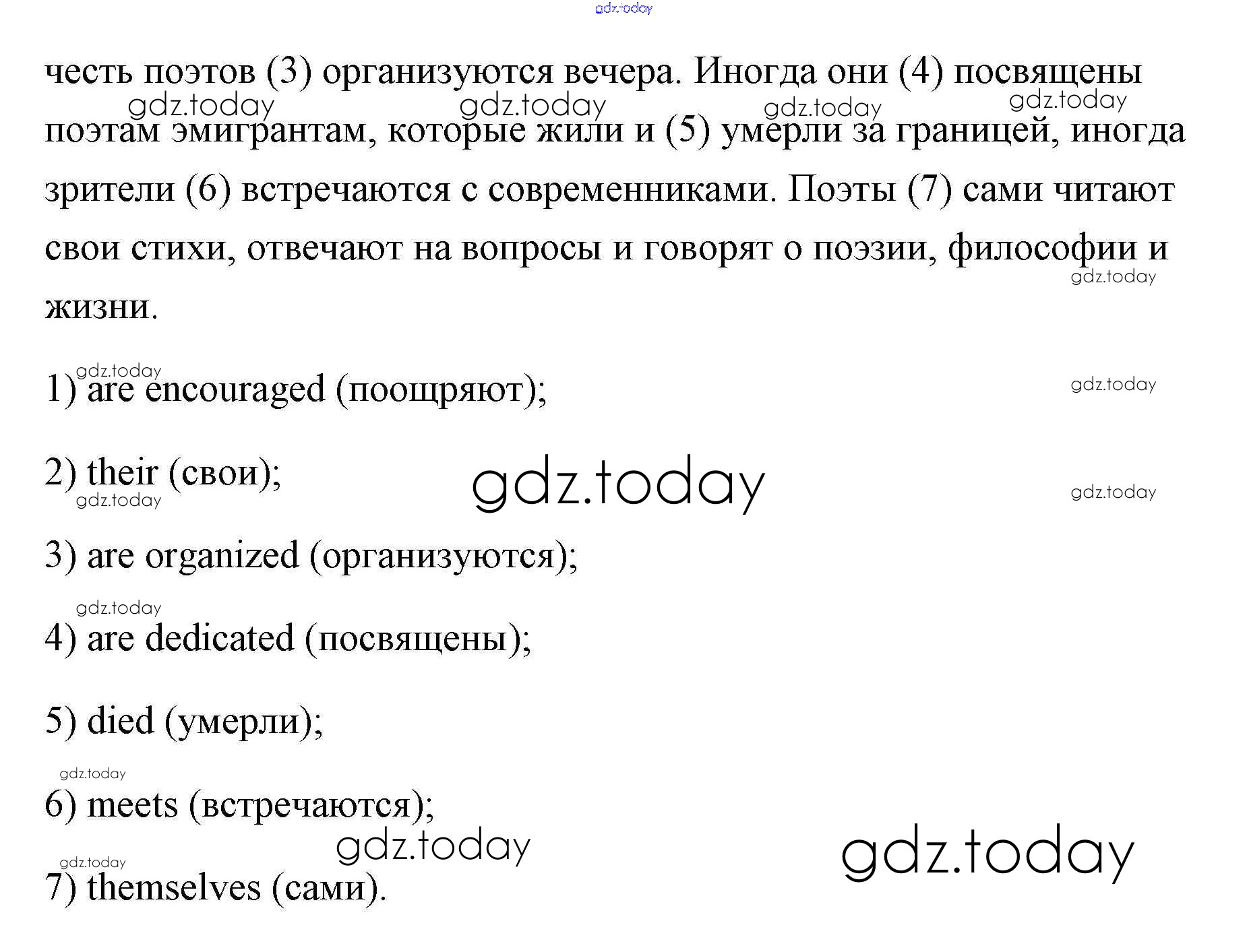 gdz.today

честь поэтов (3) организуются вечера. Иногда они (4) посвящены поэтам эмигрантам, которые жили и (5) умерли за границей, иногда зрители (6) встречаются с современниками. Поэты (7) сами читают свои стихи, отвечают на вопросы и говорят о поэзии, философии и жизни.

gdz.today gdz.today gdz.today gdz.today gdz.today

1) are encouraged (поощряют);

gdz.today gdz.today

2) their (свои);

gdz.today gdz.today gdz.today

3) are organized (организуются);

gdz.today

4) are dedicated (посвящены);

5) died (умерли);

gdz.today

6) meets (встречаются);

gdz.today gdz.today gdz.today

7) themselves (сами).